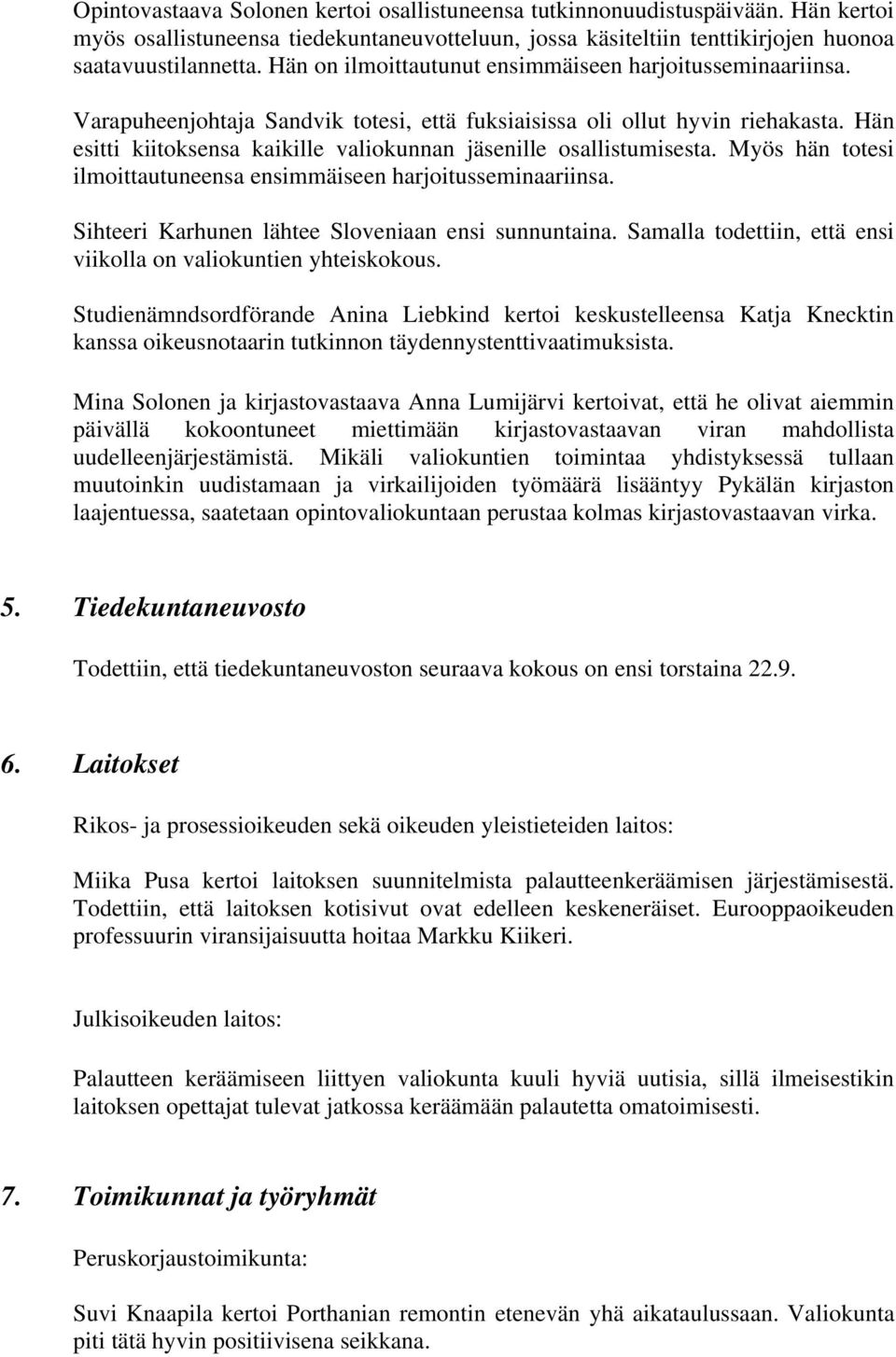 Opintovastaava Solonen kertoi osallistuneensa tutkinnonuudistuspäivään. Hän kertoi myös osallistuneensa tiedekuntaneuvotteluun, jossa käsiteltiin tenttikirjojen huonoa saatavuustilannetta. Hän on ilmoittautunut ensimmäiseen harjoitusseminaariinsa.

Varapuheenjohtaja Sandvik totesi, että fuksiaisissa oli ollut hyvin riehakasta. Hän esitti kiitoksensa kaikille valiokunnan jäsenille osallistumisesta. Myös hän totesi ilmoittautuneensa ensimmäiseen harjoitusseminaariinsa.

Sihteeri Karhunen lähtee Sloveniaan ensi sunnuntaina. Samalla todettiin, että ensi viikolla on valiokuntien yhteiskokous.

Studienämndsordförande Anina Liebkind kertoi keskustelleensa Katja Knecktin kanssa oikeusnotaarin tutkinnon täydennystenttivaatimuksista.

Mina Solonen ja kirjastovastaava Anna Lumijärvi kertoivat, että he olivat aiemmin päivällä kokoontuneet miettimään kirjastovastaavan viran mahdollista uudelleenjärjestämistä. Mikäli valiokuntien toimintaa yhdistyksessä tullaan muutoinkin uudistamaan ja virkailijoiden työmäärä lisääntyy Pykälän kirjaston laajentuessa, saatetaan opintovaliokuntaan perustaa kolmas kirjastovastaavan virka.

5. Tiedekuntaneuvosto

Todettiin, että tiedekuntaneuvoston seuraava kokous on ensi torstaina 22.9.

6. Laitokset

Rikos- ja prosessioikeuden sekä oikeuden yleistieteiden laitos:

Miika Pusa kertoi laitoksen suunnitelmista palautteenkeräämisen järjestämisestä. Todettiin, että laitoksen kotisivut ovat edelleen keskeneräiset. Eurooppaoikeuden professuurin viransijaisuutta hoitaa Markku Kiikeri.

Julkisoikeuden laitos:

Palautteen keräämiseen liittyen valiokunta kuuli hyviä uutisia, sillä ilmeisestikin laitoksen opettajat tulevat jatkossa keräämään palautetta omatoimisesti.

7. Toimikunnat ja työryhmät

Peruskorjaustoimikunta:

Suvi Knaapila kertoi Porthanian remontin etenevän yhä aikataulussaan. Valiokunta piti tätä hyvin positiivisena seikkana.